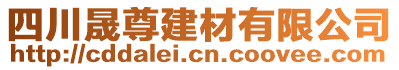 四川晟尊建材有限公司
http://cddalei.cn.coovee.com